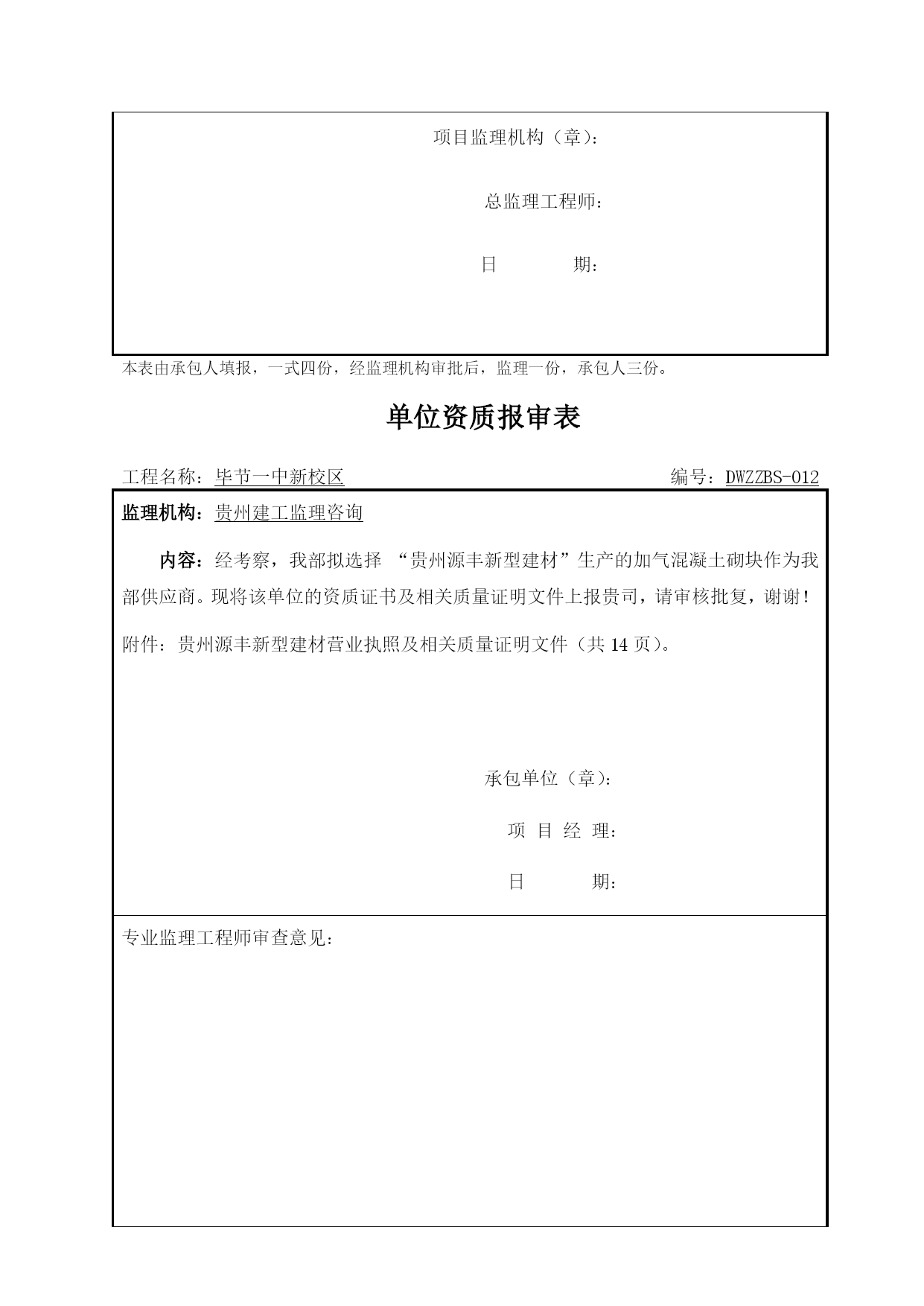 项目监理机构（章）：

总监理工程师：

日　　　期：

本表由承包人填报，一式四份，经监理机构审批后，监理一份，承包人三份。

单位资质报审表

工程名称：毕节一中新校区　　　　　编号：DWZZBS-012

监理机构：贵州建工监理咨询

内容：经考察，我部拟选择 “贵州源丰新型建材”生产的加气混凝土砌块作为我部供应商。现将该单位的资质证书及相关质量证明文件上报贵司，请审核批复，谢谢！

附件：贵州源丰新型建材营业执照及相关质量证明文件（共 14 页）。

承包单位（章）：

项 目 经 理：

日　　　期：

专业监理工程师审查意见：